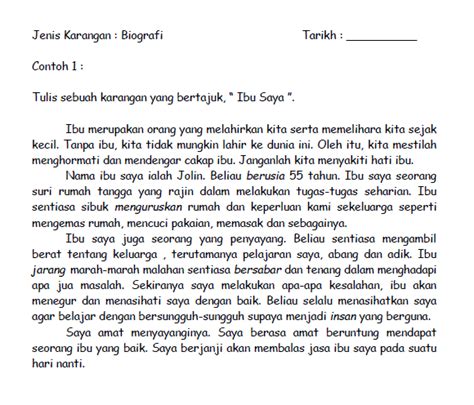 Jenis Karangan : Biografi

Tarikh : ___________

Contoh 1 :

Tulis sebuah karangan yang bertajuk, " Ibu Saya ".

Ibu merupakan orang yang melahirkan kita serta memelihara kita sejak kecil. Tanpa ibu, kita tidak mungkin lahir ke dunia ini. Oleh itu, kita mestilah menghormati dan mendengar cakap ibu. Janganlah kita menyakiti hati ibu.

Nama ibu saya ialah Jolin. Beliau berusia 55 tahun. Ibu saya seorang suri rumah tangga yang rajin dalam melakukan tugas-tugas seharian. Ibu sentiasa sibuk menguruskan rumah dan keperluan kami sekeluarga seperti mengemas rumah, mencuci pakaian, memasak dan sebagainya.

Ibu saya juga seorang yang penyayang. Beliau sentiasa mengambil berat tentang keluarga , terutamanya pelajaran saya, abang dan adik. Ibu jarang marah-marah malahan sentiasa bersabar dan tenang dalam menghadapi apa jua masalah. Sekiranya saya melakukan apa-apa kesalahan, ibu akan menegur dan menasihati saya dengan baik. Beliau selalu menasihatkan saya agar belajar dengan bersungguh-sungguh supaya menjadi insan yang berguna.

Saya amat menyayanginya. Saya berasa amat beruntung mendapat seorang ibu yang baik. Saya berjanji akan membalas jasa ibu saya pada suatu hari nanti.